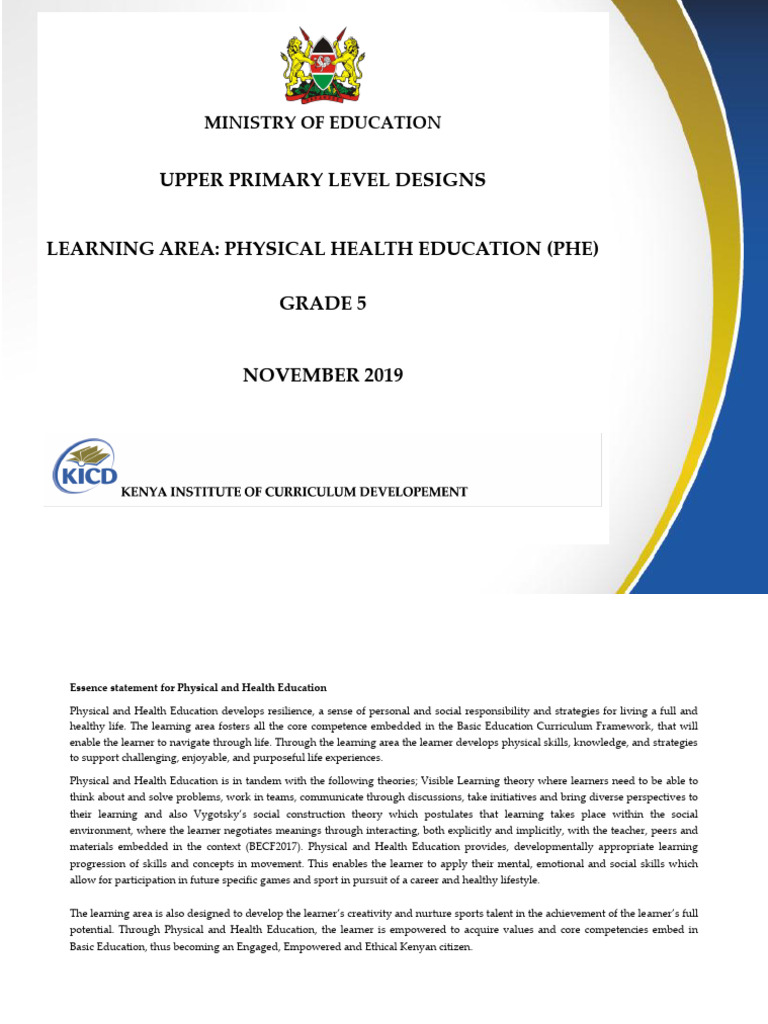 MINISTRY OF EDUCATION

UPPER PRIMARY LEVEL DESIGNS

LEARNING AREA: PHYSICAL HEALTH EDUCATION (PHE)

GRADE 5

NOVEMBER 2019

KICD
KENYA INSTITUTE OF CURRICULUM DEVELOPEMENT

Essence statement for Physical and Health Education

Physical and Health Education develops resilience, a sense of personal and social responsibility and strategies for living a full and healthy life. The learning area fosters all the core competence embedded in the Basic Education Curriculum Framework, that will enable the learner to navigate through life. Through the learning area the learner develops physical skills, knowledge, and strategies to support challenging, enjoyable, and purposeful life experiences.

Physical and Health Education is in tandem with the following theories; Visible Learning theory where learners need to be able to think about and solve problems, work in teams, communicate through discussions, take initiatives and bring diverse perspectives to their learning and also Vygotsky's social construction theory which postulates that learning takes place within the social environment, where the learner negotiates meanings through interacting, both explicitly and implicitly, with the teacher, peers and materials embedded in the context (BECF2017). Physical and Health Education provides, developmentally appropriate learning progression of skills and concepts in movement. This enables the learner to apply their mental, emotional and social skills which allow for participation in future specific games and sport in pursuit of a career and healthy lifestyle.

The learning area is also designed to develop the learner's creativity and nurture sports talent in the achievement of the learner's full potential. Through Physical and Health Education, the learner is empowered to acquire values and core competencies embed in Basic Education, thus becoming an Engaged, Empowered and Ethical Kenyan citizen.